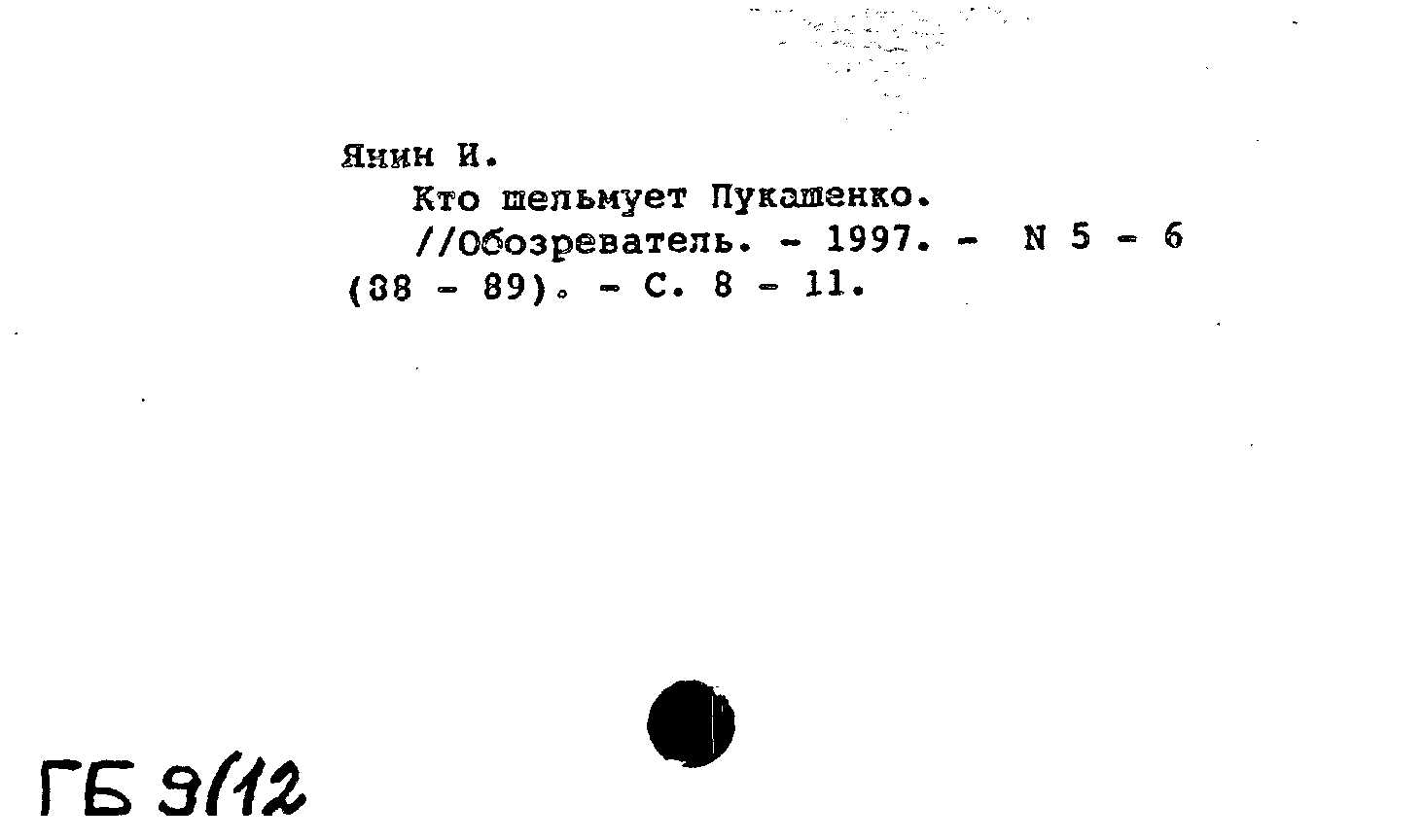 Янин И.

Кто шельмует Пукашенко.

//Обозреватель. - 1997. - N 5 - 6 (88 - 89). - С. 8 - 11.

ГБ 9/12